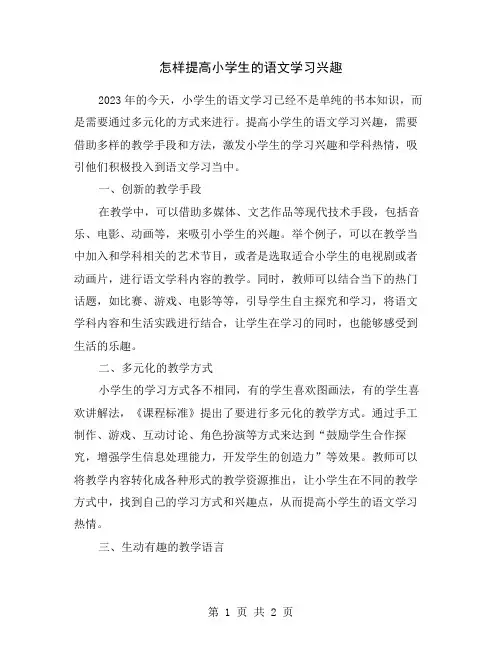 怎样提高小学生的语文学习兴趣

2023年的今天，小学生的语文学习已经不是单纯的书本知识，而是需要通过多元化的方式来进行。提高小学生的语文学习兴趣，需要借助多样的教学手段和方法，激发小学生的学习兴趣和学科热情，吸引他们积极投入到语文学习当中。

一、创新的教学手段

在教学中，可以借助多媒体、文艺作品等现代技术手段，包括音乐、电影、动画等，来吸引小学生的兴趣。举个例子，可以在教学当中加入和学科相关的艺术节目，或者是选取适合小学生的电视剧或者动画片，进行语文学科内容的教学。同时，教师可以结合当下的热门话题，如比赛、游戏、电影等等，引导学生自主探究和学习，将语文学科内容和生活实践进行结合，让学生在学习的同时，也能够感受到生活的乐趣。

二、多元化的教学方式

小学生的学习方式各不相同，有的学生喜欢图画法，有的学生喜欢讲解法，《课程标准》提出了要进行多元化的教学方式。通过手工制作、游戏、互动讨论、角色扮演等方式来达到“鼓励学生合作探究，增强学生信息处理能力，开发学生的创造力”等效果。教师可以将教学内容转化成各种形式的教学资源推出，让小学生在不同的教学方式中，找到自己的学习方式和兴趣点，从而提高小学生的语文学习热情。

三、生动有趣的教学语言

第 1 页 共 2 页